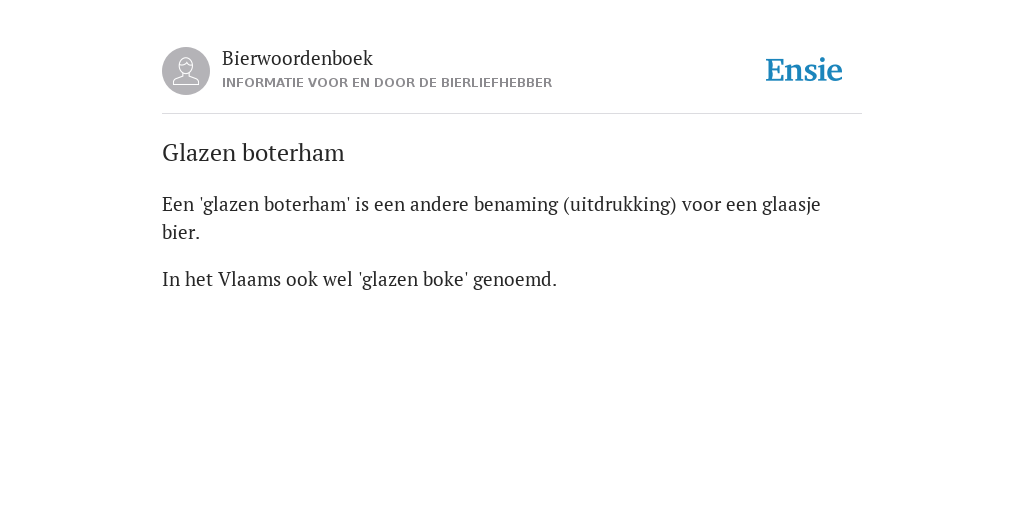 Bierwoordenboek
INFORMATIE VOOR EN DOOR DE BIERLIEFHEBBER

Ensie

Glazen boterham

Een 'glazen boterham' is een andere benaming (uitdrukking) voor een glaasje bier.

In het Vlaams ook wel 'glazen boke' genoemd.